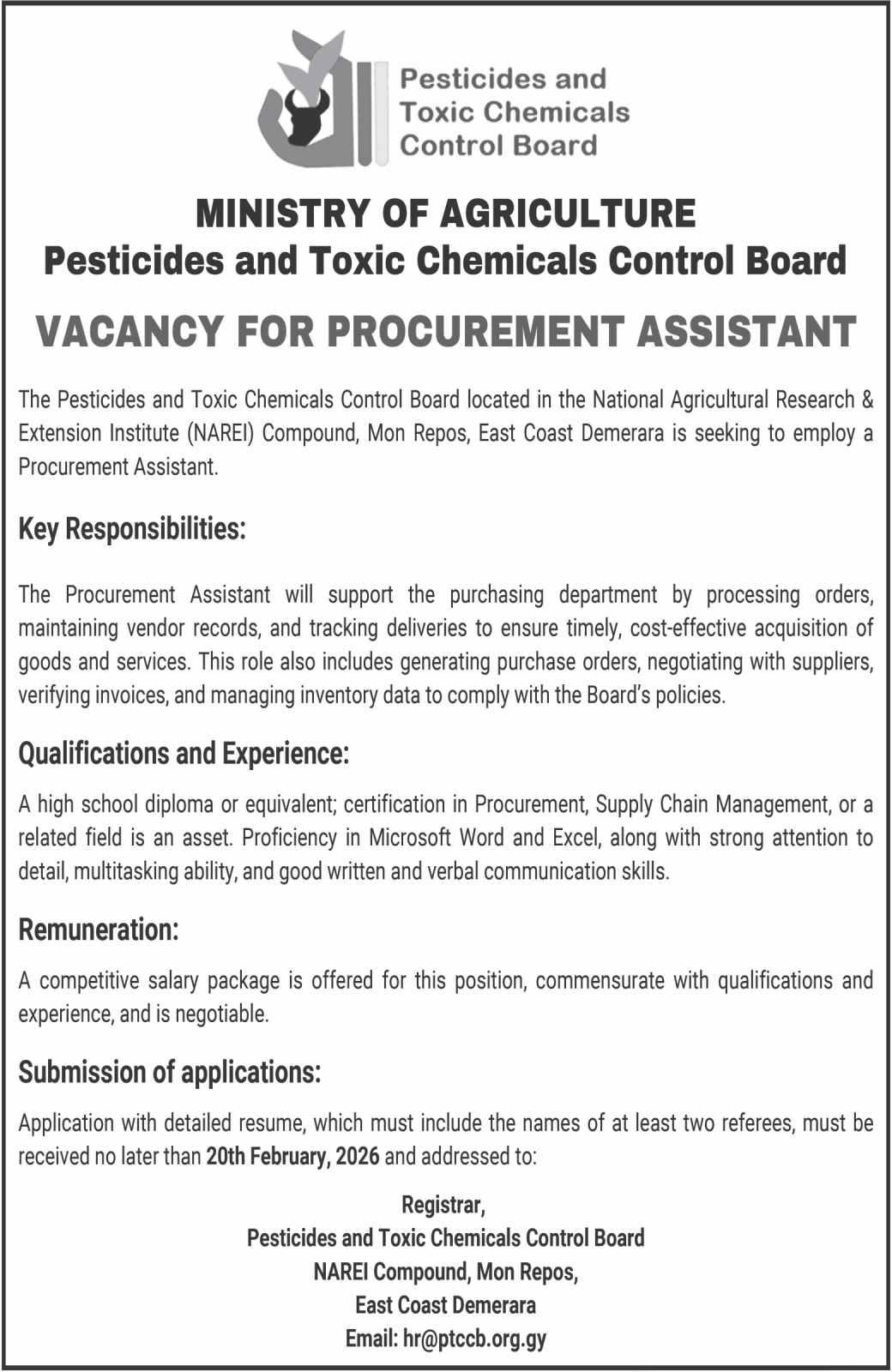 Pesticides and Toxic Chemicals Control Board

MINISTRY OF AGRICULTURE
Pesticides and Toxic Chemicals Control Board

VACANCY FOR PROCUREMENT ASSISTANT

The Pesticides and Toxic Chemicals Control Board located in the National Agricultural Research & Extension Institute (NAREI) Compound, Mon Repos, East Coast Demerara is seeking to employ a Procurement Assistant.

Key Responsibilities:

The Procurement Assistant will support the purchasing department by processing orders, maintaining vendor records, and tracking deliveries to ensure timely, cost-effective acquisition of goods and services. This role also includes generating purchase orders, negotiating with suppliers, verifying invoices, and managing inventory data to comply with the Board's policies.

Qualifications and Experience:

A high school diploma or equivalent; certification in Procurement, Supply Chain Management, or a related field is an asset. Proficiency in Microsoft Word and Excel, along with strong attention to detail, multitasking ability, and good written and verbal communication skills.

Remuneration:

A competitive salary package is offered for this position, commensurate with qualifications and experience, and is negotiable.

Submission of applications:

Application with detailed resume, which must include the names of at least two referees, must be received no later than 20th February, 2026 and addressed to:

Registrar,
Pesticides and Toxic Chemicals Control Board
NAREI Compound, Mon Repos,
East Coast Demerara
Email: hr@ptccb.org.gy